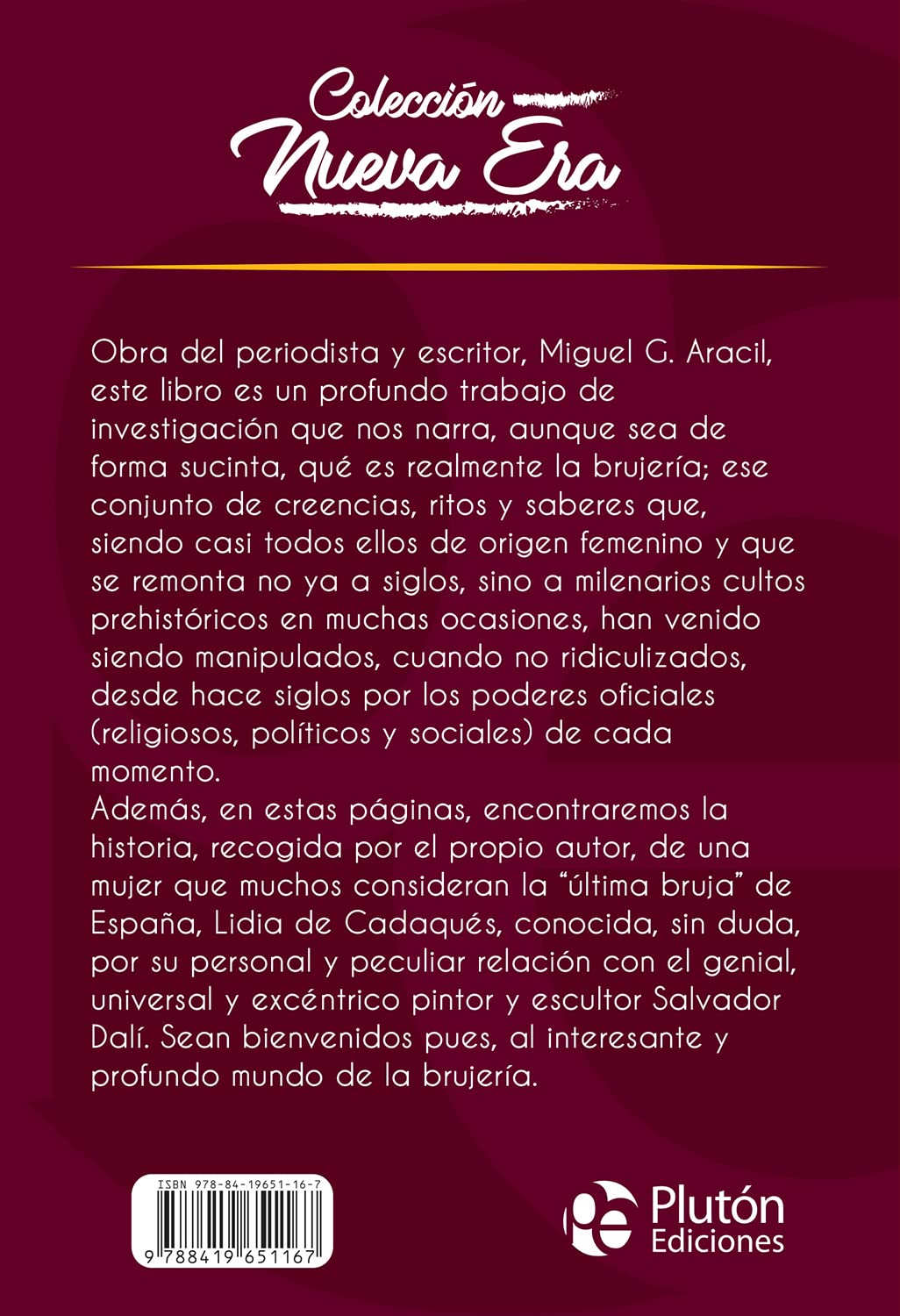 Colección
Nueva Era

Obra del periodista y escritor, Miguel G. Aracil, este libro es un profundo trabajo de investigación que nos narra, aunque sea de forma sucinta, qué es realmente la brujería; ese conjunto de creencias, ritos y saberes que, siendo casi todos ellos de origen femenino y que se remonta no ya a siglos, sino a milenarios cultos prehistóricos en muchas ocasiones, han venido siendo manipulados, cuando no ridiculizados, desde hace siglos por los poderes oficiales (religiosos, políticos y sociales) de cada momento.

Además, en estas páginas, encontraremos la historia, recogida por el propio autor, de una mujer que muchos consideran la "última bruja" de España, Lidia de Cadaqués, conocida, sin duda, por su personal y peculiar relación con el genial, universal y excéntrico pintor y escultor Salvador Dalí. Sean bienvenidos pues, al interesante y profundo mundo de la brujería.

ISBN 978-84-19651-16-7
9 788419 651167

Plutón
Ediciones